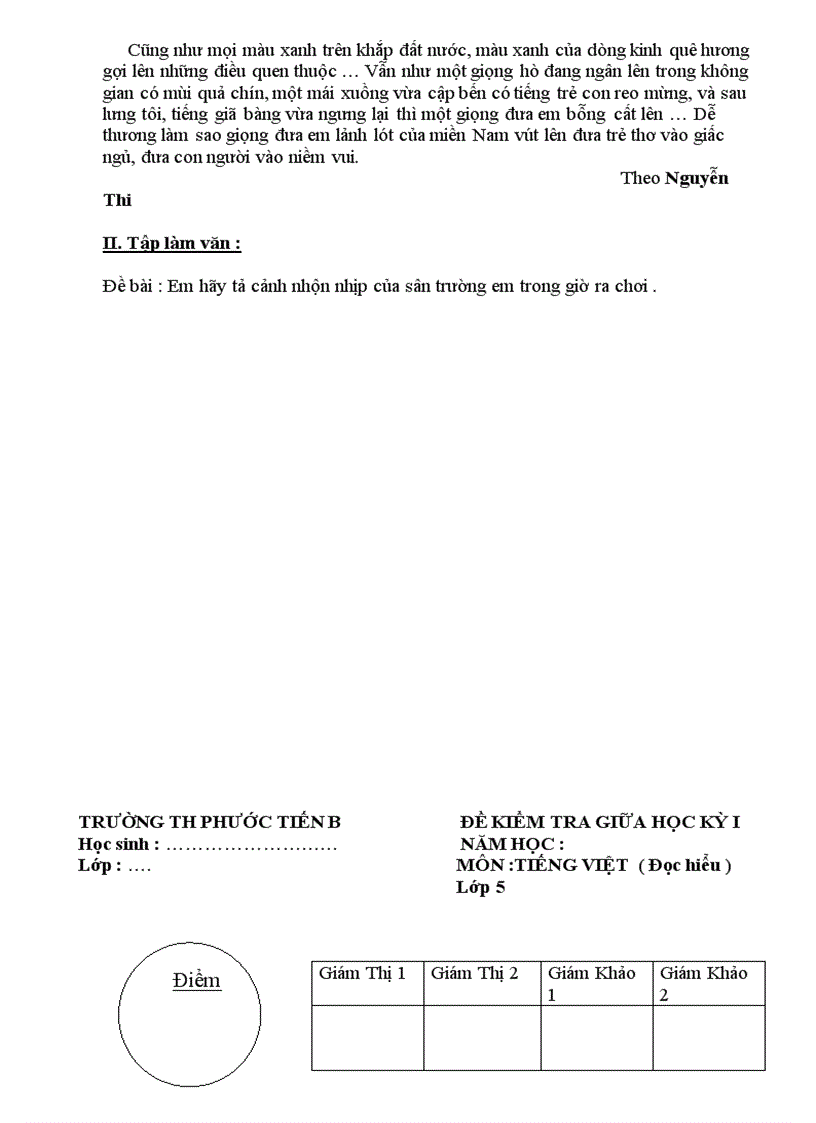 Cũng như mọi màu xanh trên khắp đất nước, màu xanh của dòng kinh quê hương gợi lên những điều quen thuộc … Vẫn như một giọng hò đang ngân lên trong không gian có mùi quả chín, một mái xuồng vừa cập bến có tiếng trẻ con reo mừng, và sau lưng tôi, tiếng giã bàng vừa ngưng lại thì một giọng đưa em bỗng cất lên … Dễ thương làm sao giọng đưa em lảnh lót của miền Nam vút lên đưa trẻ thơ vào giấc ngủ, đưa con người vào niềm vui.

Theo Nguyễn Thi

II. Tập làm văn :

Đề bài : Em hãy tả cảnh nhộn nhịp của sân trường em trong giờ ra chơi .

TRƯỜNG TH PHƯỚC TIẾN B
Học sinh : ………………………
Lớp : ….

ĐỀ KIỂM TRA GIỮA HỌC KỲ I
NĂM HỌC :
MÔN :TIẾNG VIỆT ( Đọc hiểu )
Lớp 5

Điểm

| Giám Thị 1 | Giám Thị 2 | Giám Khảo 1 | Giám Khảo 2 |
|---|---|---|---|
| | | | |